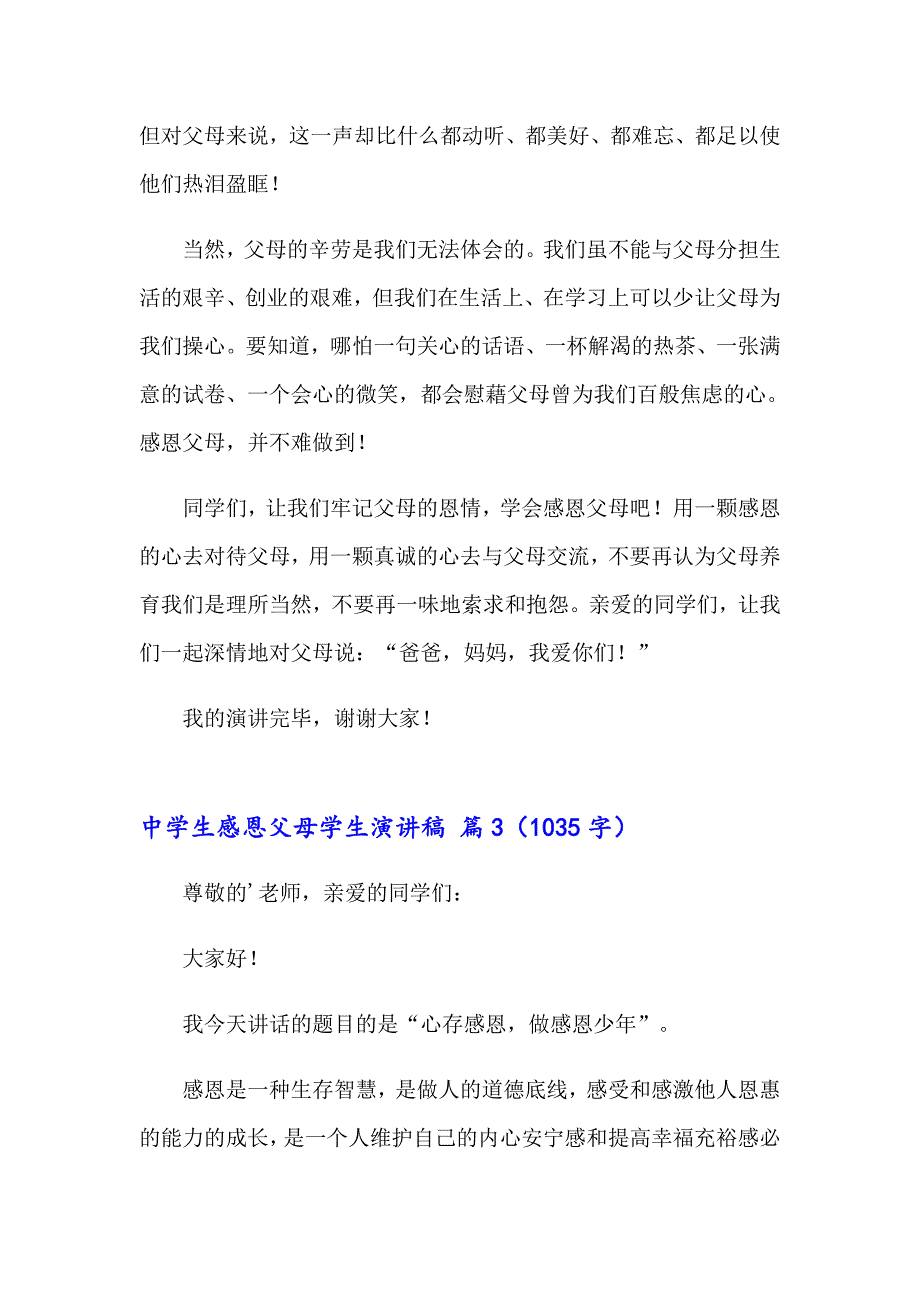 但对父母来说，这一声却比什么都动听、都美好、都难忘、都足以使他们热泪盈眶！

当然，父母的辛劳是我们无法体会的。我们虽不能与父母分担生活的艰辛、创业的艰难，但我们在生活上、在学习上可以少让父母为我们操心。要知道，哪怕一句关心的话语、一杯解渴的热茶、一张满意的试卷、一个会心的微笑，都会慰藉父母曾为我们百般焦虑的心。感恩父母，并不难做到！

同学们，让我们牢记父母的恩情，学会感恩父母吧！用一颗感恩的心去对待父母，用一颗真诚的心去与父母交流，不要再认为父母养育我们是理所当然，不要再一味地索求和抱怨。亲爱的同学们，让我们一起深情地对父母说：“爸爸，妈妈，我爱你们！”

我的演讲完毕，谢谢大家！

中学生感恩父母学生演讲稿 篇3（1035字）

尊敬的’老师，亲爱的同学们：

大家好！

我今天讲话的题目的是“心存感恩，做感恩少年”。

感恩是一种生存智慧，是做人的道德底线，感受和感激他人恩惠的能力的成长，是一个人维护自己的内心安宁感和提高幸福充裕感必